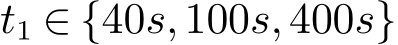 $t_1 \in \{40s, 100s, 400s\}$